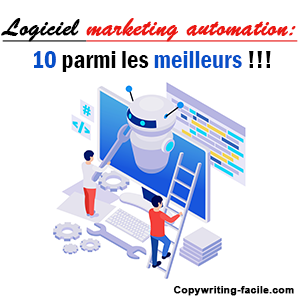 Logiciel marketing automation:
10 parmi les meilleurs !!!

#
</>

Copywriting-facile.com